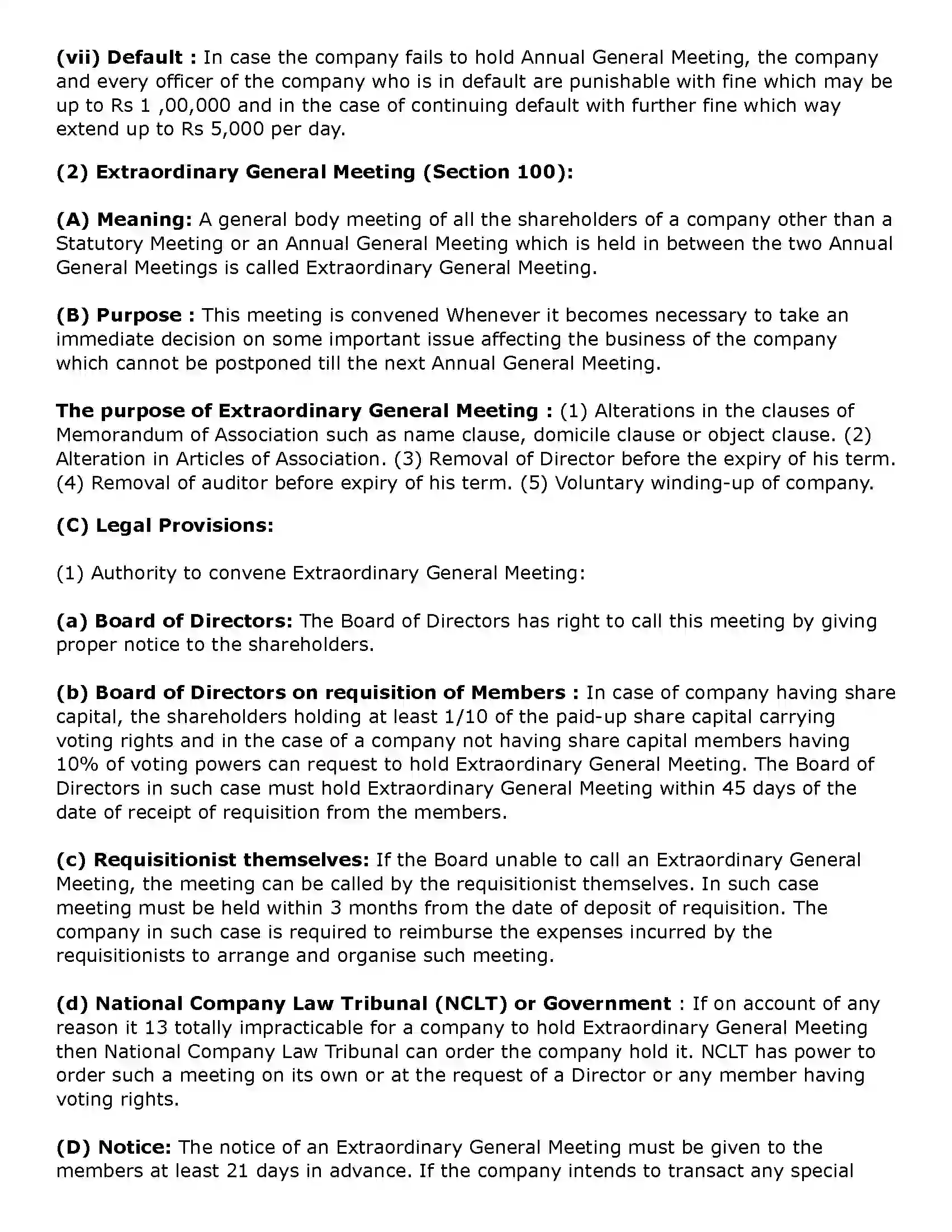 (vii) Default : In case the company fails to hold Annual General Meeting, the company and every officer of the company who is in default are punishable with fine which may be up to Rs 1 ,00,000 and in the case of continuing default with further fine which way extend up to Rs 5,000 per day.

(2) Extraordinary General Meeting (Section 100):

(A) Meaning: A general body meeting of all the shareholders of a company other than a Statutory Meeting or an Annual General Meeting which is held in between the two Annual General Meetings is called Extraordinary General Meeting.

(B) Purpose : This meeting is convened Whenever it becomes necessary to take an immediate decision on some important issue affecting the business of the company which cannot be postponed till the next Annual General Meeting.

The purpose of Extraordinary General Meeting : (1) Alterations in the clauses of Memorandum of Association such as name clause, domicile clause or object clause. (2) Alteration in Articles of Association. (3) Removal of Director before the expiry of his term. (4) Removal of auditor before expiry of his term. (5) Voluntary winding-up of company.

(C) Legal Provisions:

(1) Authority to convene Extraordinary General Meeting:

(a) Board of Directors: The Board of Directors has right to call this meeting by giving proper notice to the shareholders.

(b) Board of Directors on requisition of Members : In case of company having share capital, the shareholders holding at least 1/10 of the paid-up share capital carrying voting rights and in the case of a company not having share capital members having 10% of voting powers can request to hold Extraordinary General Meeting. The Board of Directors in such case must hold Extraordinary General Meeting within 45 days of the date of receipt of requisition from the members.

(c) Requisitionist themselves: If the Board unable to call an Extraordinary General Meeting, the meeting can be called by the requisitionist themselves. In such case meeting must be held within 3 months from the date of deposit of requisition. The company in such case is required to reimburse the expenses incurred by the requisitionists to arrange and organise such meeting.

(d) National Company Law Tribunal (NCLT) or Government : If on account of any reason it 13 totally impracticable for a company to hold Extraordinary General Meeting then National Company Law Tribunal can order the company hold it. NCLT has power to order such a meeting on its own or at the request of a Director or any member having voting rights.

(D) Notice: The notice of an Extraordinary General Meeting must be given to the members at least 21 days in advance. If the company intends to transact any special